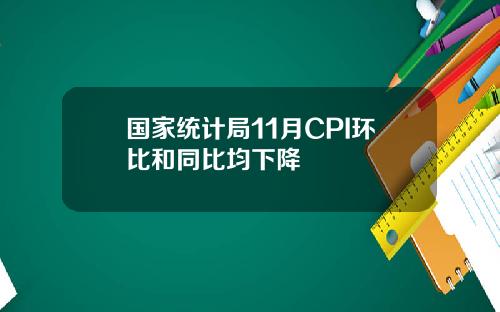 国家统计局11月CPI环比和同比均下降